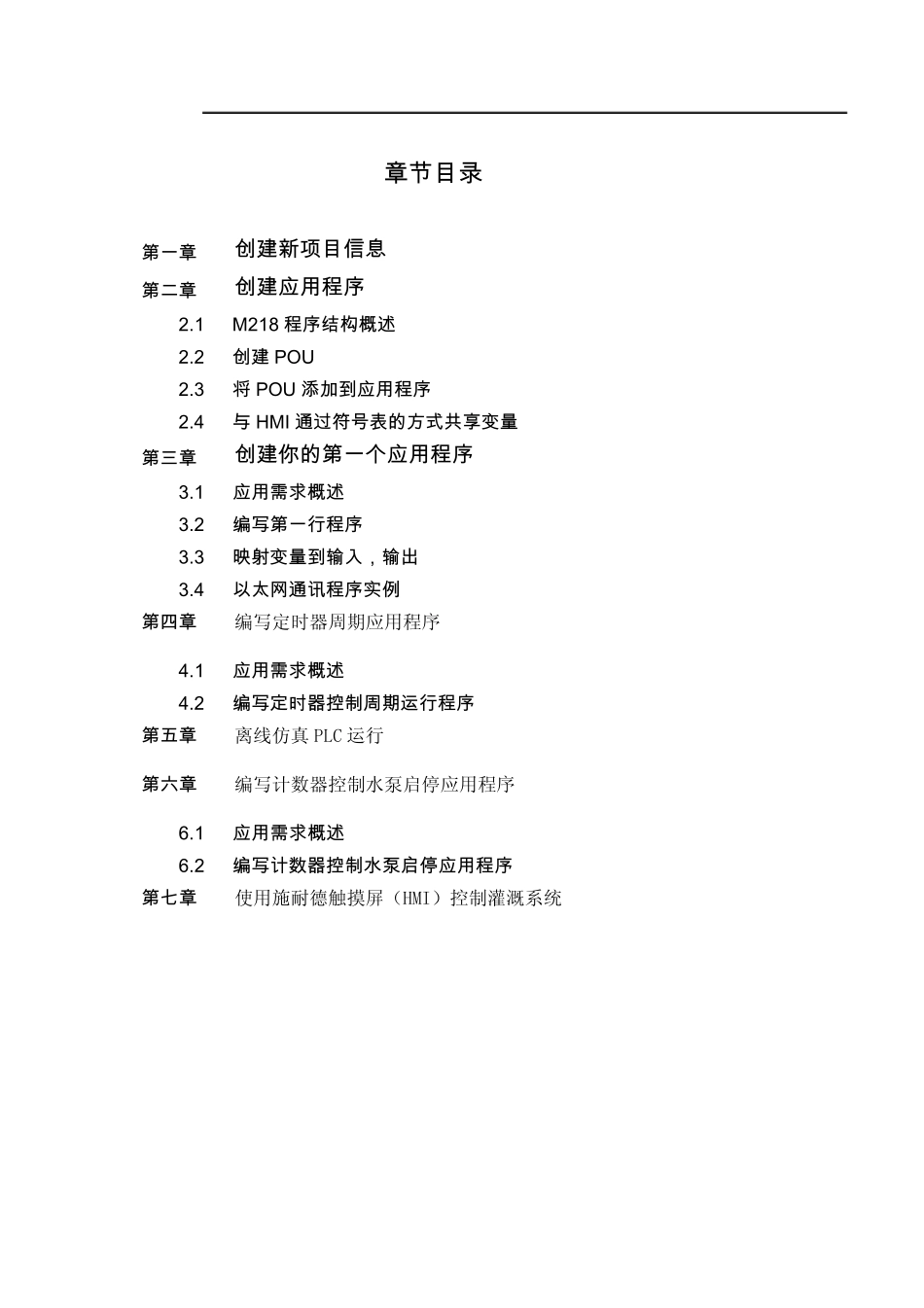 章节目录

第一章 创建新项目信息

第二章 创建应用程序

2.1 M218 程序结构概述

2.2 创建 POU

2.3 将 POU 添加到应用程序

2.4 与 HMI 通过符号表的方式共享变量

第三章 创建你的第一个应用程序

3.1 应用需求概述

3.2 编写第一行程序

3.3 映射变量到输入，输出

3.4 以太网通讯程序实例

第四章 编写定时器周期应用程序

4.1 应用需求概述

4.2 编写定时器控制周期运行程序

第五章 离线仿真 PLC 运行

第六章 编写计数器控制水泵启停应用程序

6.1 应用需求概述

6.2 编写计数器控制水泵启停应用程序

第七章 使用施耐德触摸屏（HMI）控制灌溉系统